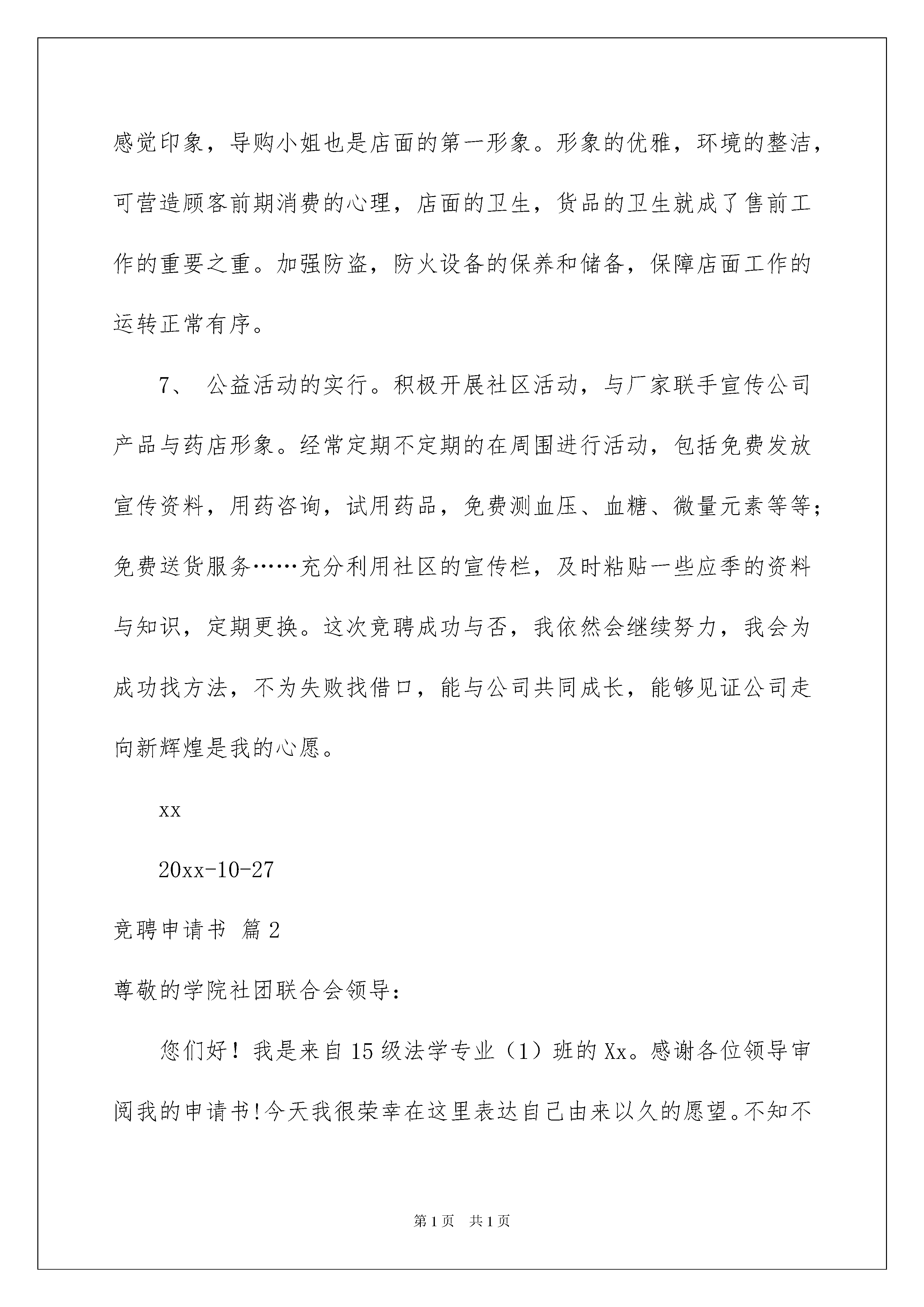 感觉印象，导购小姐也是店面的第一形象。形象的优雅，环境的整洁，可营造顾客前期消费的心理，店面的卫生，货品的卫生就成了售前工作的重要之重。加强防盗，防火设备的保养和储备，保障店面工作的运转正常有序。

7、 公益活动的实行。积极开展社区活动，与厂家联手宣传公司产品与药店形象。经常定期不定期的在周围进行活动，包括免费发放宣传资料，用药咨询，试用药品，免费测血压、血糖、微量元素等等；免费送货服务……充分利用社区的宣传栏，及时粘贴一些应季的资料与知识，定期更换。这次竞聘成功与否，我依然会继续努力，我会为成功找方法，不为失败找借口，能与公司共同成长，能够见证公司走向新辉煌是我的心愿。

xx

20xx-10-27

竞聘申请书 篇2

尊敬的学院社团联合会领导：

您们好！我是来自15级法学专业（1）班的Xx。感谢各位领导审阅我的申请书!今天我很荣幸在这里表达自己由来以久的愿望。不知不

第1页 共1页